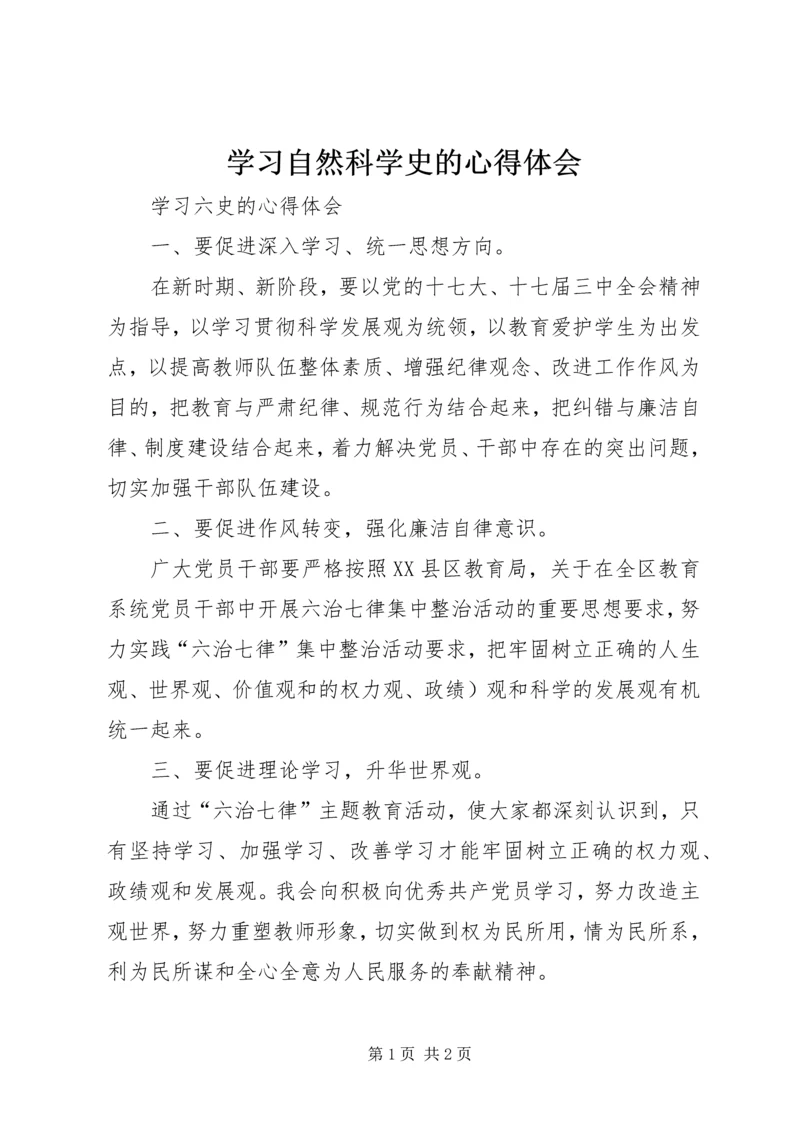 学习自然科学史的心得体会

学习六史的心得体会

一、要促进深入学习、统一思想方向。

在新时期、新阶段，要以党的十七大、十七届三中全会精神为指导，以学习贯彻科学发展观为统领，以教育爱护学生为出发点，以提高教师队伍整体素质、增强纪律观念、改进工作作风为目的，把教育与严肃纪律、规范行为结合起来，把纠错与廉洁自律、制度建设结合起来，着力解决党员、干部中存在的突出问题，切实加强干部队伍建设。

二、要促进作风转变，强化廉洁自律意识。

广大党员干部要严格按照XX县区教育局，关于在全区教育系统党员干部中开展六治七律集中整治活动的重要思想要求，努力实践“六治七律”集中整治活动要求，把牢固树立正确的人生观、世界观、价值观和的权力观、政绩）观和科学的发展观有机统一起来。

三、要促进理论学习，升华世界观。

通过“六治七律”主题教育活动，使大家都深刻认识到，只有坚持学习、加强学习、改善学习才能牢固树立正确的权力观、政绩观和发展观。我会向积极向优秀共产党员学习，努力改造主观世界，努力重塑教师形象，切实做到权为民所用，情为民所系，利为民所谋和全心全意为人民服务的奉献精神。

第1页 共2页